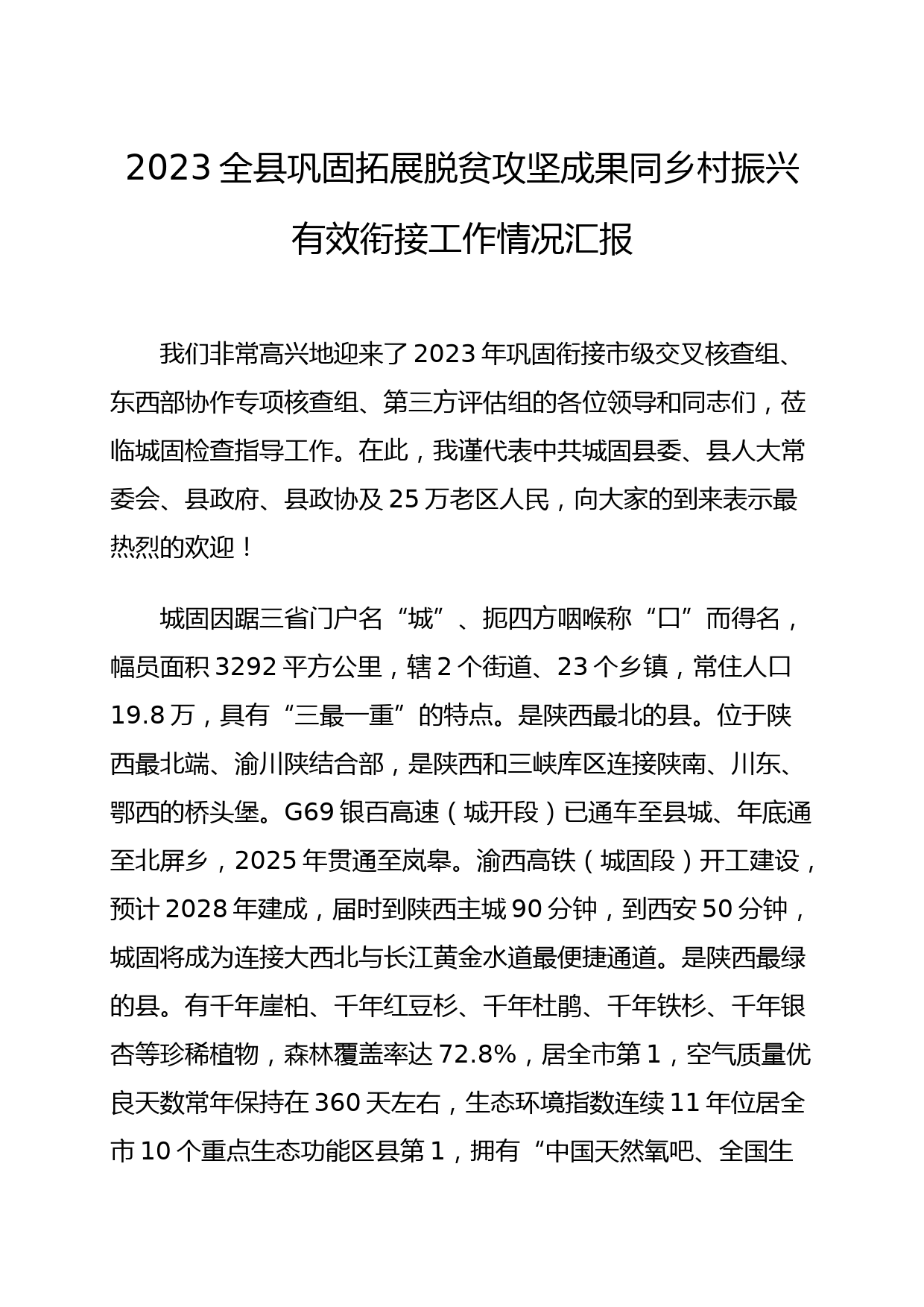 2023 全县巩固拓展脱贫攻坚成果同乡村振兴有效衔接工作情况汇报

我们非常高兴地迎来了 2023 年巩固衔接市级交叉核查组、东西部协作专项核查组、第三方评估组的各位领导和同志们，莅临城固检查指导工作。在此，我谨代表中共城固县委、县人大常委会、县政府、县政协及 25 万老区人民，向大家的到来表示最热烈的欢迎！

城固因踞三省门户名“城”、扼四方咽喉称“口”而得名，幅员面积 3292 平方公里，辖 2 个街道、23 个乡镇，常住人口 19.8 万，具有“三最一重”的特点。是陕西最北的县。位于陕西最北端、渝川陕结合部，是陕西和三峡库区连接陕南、川东、鄂西的桥头堡。G69 银百高速（城开段）已通车至县城、年底通至北屏乡，2025 年贯通至岚皋。渝西高铁（城固段）开工建设，预计 2028 年建成，届时到陕西主城 90 分钟，到西安 50 分钟，城固将成为连接大西北与长江黄金水道最便捷通道。是陕西最绿的县。有千年崖柏、千年红豆杉、千年杜鹃、千年铁杉、千年银杏等珍稀植物，森林覆盖率达 72.8%，居全市第 1，空气质量优良天数常年保持在 360 天左右，生态环境指数连续 11 年位居全市 10 个重点生态功能区县第 1，拥有“中国天然氧吧、全国生